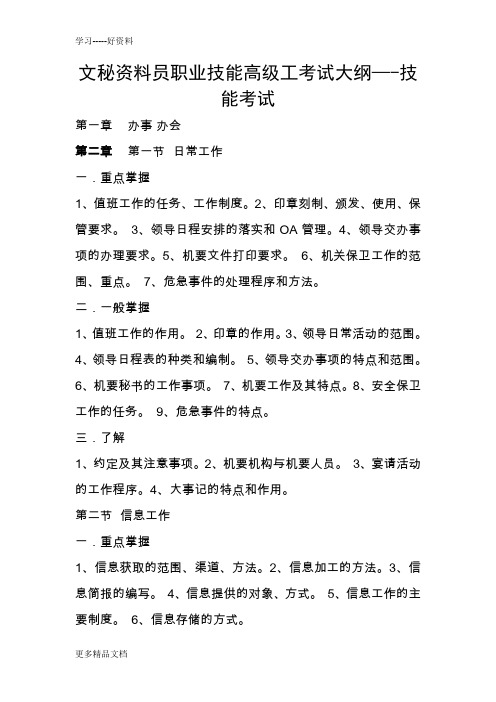 学习-----好资料

文秘资料员职业技能高级工考试大纲—-技能考试

第一章　办事 办会

第二章　第一节　日常工作

一．重点掌握

1、值班工作的任务、工作制度。2、印章刻制、颁发、使用、保管要求。 3、领导日程安排的落实和 OA 管理。4、领导交办事项的办理要求。5、机要文件打印要求。 6、机关保卫工作的范围、重点。 7、危急事件的处理程序和方法。

二．一般掌握

1、值班工作的作用。 2、印章的作用。3、领导日常活动的范围。4、领导日程表的种类和编制。 5、领导交办事项的特点和范围。6、机要秘书的工作事项。 7、机要工作及其特点。8、安全保卫工作的任务。 9、危急事件的特点。

三．了解

1、约定及其注意事项。2、机要机构与机要人员。 3、宴请活动的工作程序。4、大事记的特点和作用。

第二节　信息工作

一．重点掌握

1、信息获取的范围、渠道、方法。2、信息加工的方法。3、信息简报的编写。 4、信息提供的对象、方式。 5、信息工作的主要制度。 6、信息存储的方式。

更多精品文档